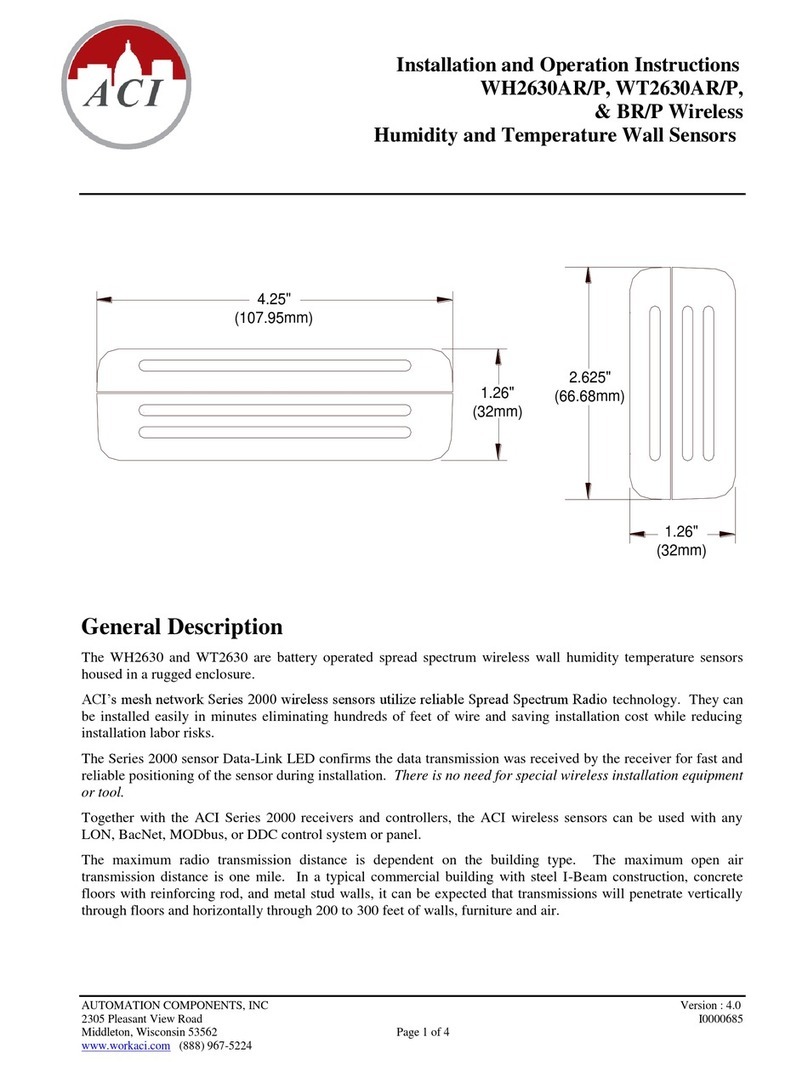 ACI

Installation and Operation Instructions
WH2630AR/P, WT2630AR/P,
& BR/P Wireless
Humidity and Temperature Wall Sensors

4.25"
(107.95mm)

1.26"
(32mm)

2.625"
(66.68mm)

1.26"
(32mm)

General Description

The WH2630 and WT2630 are battery operated spread spectrum wireless wall humidity temperature sensors housed in a rugged enclosure.

ACI's mesh network Series 2000 wireless sensors utilize reliable Spread Spectrum Radio technology. They can be installed easily in minutes eliminating hundreds of feet of wire and saving installation cost while reducing installation labor risks.

The Series 2000 sensor Data-Link LED confirms the data transmission was received by the receiver for fast and reliable positioning of the sensor during installation. There is no need for special wireless installation equipment or tool.

Together with the ACI Series 2000 receivers and controllers, the ACI wireless sensors can be used with any LON, BacNet, MODbus, or DDC control system or panel.

The maximum radio transmission distance is dependent on the building type. The maximum open air transmission distance is one mile. In a typical commercial building with steel I-Beam construction, concrete floors with reinforcing rod, and metal stud walls, it can be expected that transmissions will penetrate vertically through floors and horizontally through 200 to 300 feet of walls, furniture and air.

AUTOMATION COMPONENTS, INC
2305 Pleasant View Road
Middleton, Wisconsin 53562
www.workaci.com (888) 967-5224

Page 1 of 4

Version : 4.0
I0000685